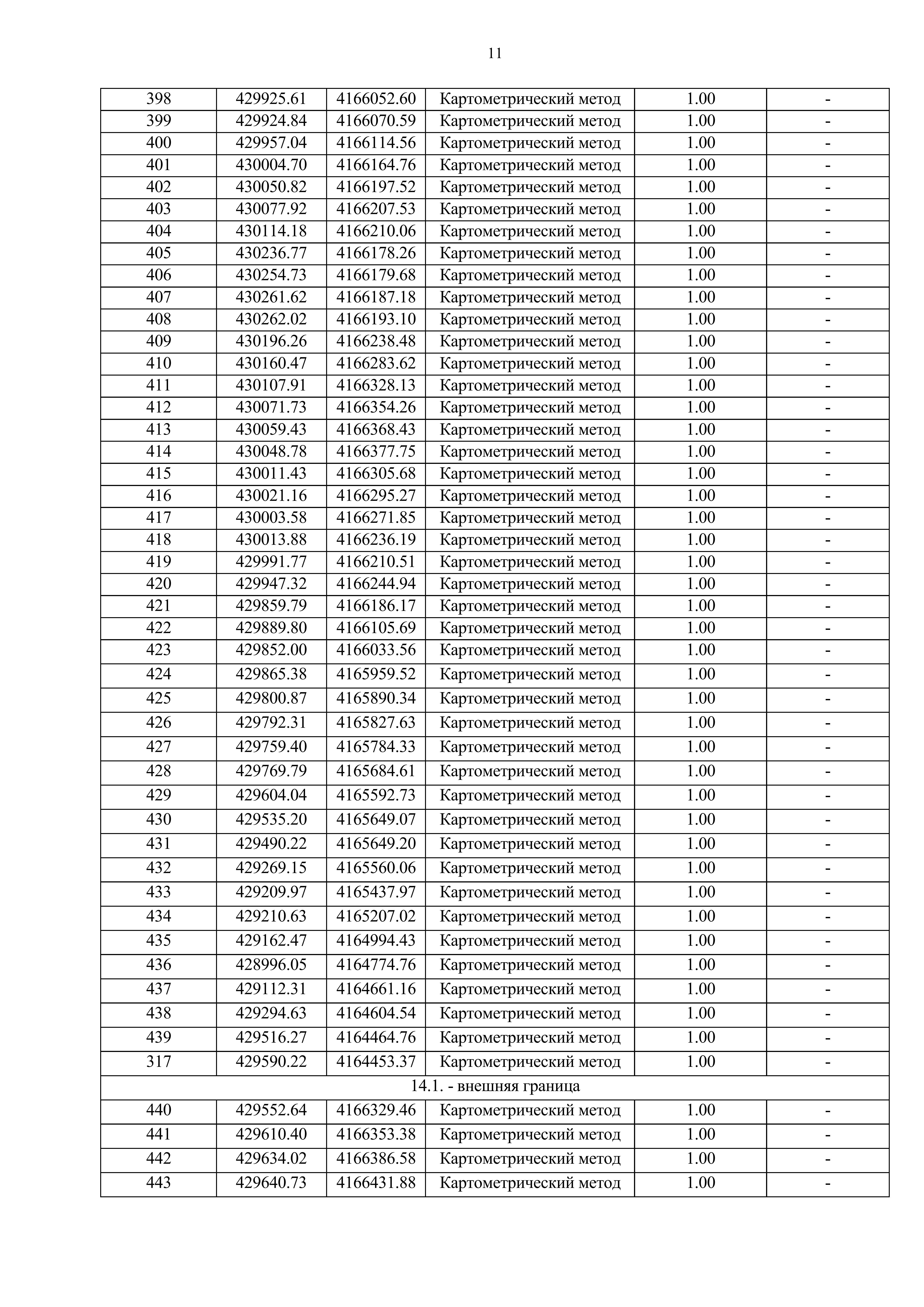 11

| 398 | 429925.61 | 4166052.60 | Картометрический метод | 1.00 | - |
|---|---|---|---|---|---|
| 399 | 429924.84 | 4166070.59 | Картометрический метод | 1.00 | - |
| 400 | 429957.04 | 4166114.56 | Картометрический метод | 1.00 | - |
| 401 | 430004.70 | 4166164.76 | Картометрический метод | 1.00 | - |
| 402 | 430050.82 | 4166197.52 | Картометрический метод | 1.00 | - |
| 403 | 430077.92 | 4166207.53 | Картометрический метод | 1.00 | - |
| 404 | 430114.18 | 4166210.06 | Картометрический метод | 1.00 | - |
| 405 | 430236.77 | 4166178.26 | Картометрический метод | 1.00 | - |
| 406 | 430254.73 | 4166179.68 | Картометрический метод | 1.00 | - |
| 407 | 430261.62 | 4166187.18 | Картометрический метод | 1.00 | - |
| 408 | 430262.02 | 4166193.10 | Картометрический метод | 1.00 | - |
| 409 | 430196.26 | 4166238.48 | Картометрический метод | 1.00 | - |
| 410 | 430160.47 | 4166283.62 | Картометрический метод | 1.00 | - |
| 411 | 430107.91 | 4166328.13 | Картометрический метод | 1.00 | - |
| 412 | 430071.73 | 4166354.26 | Картометрический метод | 1.00 | - |
| 413 | 430059.43 | 4166368.43 | Картометрический метод | 1.00 | - |
| 414 | 430048.78 | 4166377.75 | Картометрический метод | 1.00 | - |
| 415 | 430011.43 | 4166305.68 | Картометрический метод | 1.00 | - |
| 416 | 430021.16 | 4166295.27 | Картометрический метод | 1.00 | - |
| 417 | 430003.58 | 4166271.85 | Картометрический метод | 1.00 | - |
| 418 | 430013.88 | 4166236.19 | Картометрический метод | 1.00 | - |
| 419 | 429991.77 | 4166210.51 | Картометрический метод | 1.00 | - |
| 420 | 429947.32 | 4166244.94 | Картометрический метод | 1.00 | - |
| 421 | 429859.79 | 4166186.17 | Картометрический метод | 1.00 | - |
| 422 | 429889.80 | 4166105.69 | Картометрический метод | 1.00 | - |
| 423 | 429852.00 | 4166033.56 | Картометрический метод | 1.00 | - |
| 424 | 429865.38 | 4165959.52 | Картометрический метод | 1.00 | - |
| 425 | 429800.87 | 4165890.34 | Картометрический метод | 1.00 | - |
| 426 | 429792.31 | 4165827.63 | Картометрический метод | 1.00 | - |
| 427 | 429759.40 | 4165784.33 | Картометрический метод | 1.00 | - |
| 428 | 429769.79 | 4165684.61 | Картометрический метод | 1.00 | - |
| 429 | 429604.04 | 4165592.73 | Картометрический метод | 1.00 | - |
| 430 | 429535.20 | 4165649.07 | Картометрический метод | 1.00 | - |
| 431 | 429490.22 | 4165649.20 | Картометрический метод | 1.00 | - |
| 432 | 429269.15 | 4165560.06 | Картометрический метод | 1.00 | - |
| 433 | 429209.97 | 4165437.97 | Картометрический метод | 1.00 | - |
| 434 | 429210.63 | 4165207.02 | Картометрический метод | 1.00 | - |
| 435 | 429162.47 | 4164994.43 | Картометрический метод | 1.00 | - |
| 436 | 428996.05 | 4164774.76 | Картометрический метод | 1.00 | - |
| 437 | 429112.31 | 4164661.16 | Картометрический метод | 1.00 | - |
| 438 | 429294.63 | 4164604.54 | Картометрический метод | 1.00 | - |
| 439 | 429516.27 | 4164464.76 | Картометрический метод | 1.00 | - |
| 317 | 429590.22 | 4164453.37 | Картометрический метод | 1.00 | - |
| 14.1. - внешняя граница | | | | | |
| 440 | 429552.64 | 4166329.46 | Картометрический метод | 1.00 | - |
| 441 | 429610.40 | 4166353.38 | Картометрический метод | 1.00 | - |
| 442 | 429634.02 | 4166386.58 | Картометрический метод | 1.00 | - |
| 443 | 429640.73 | 4166431.88 | Картометрический метод | 1.00 | - |